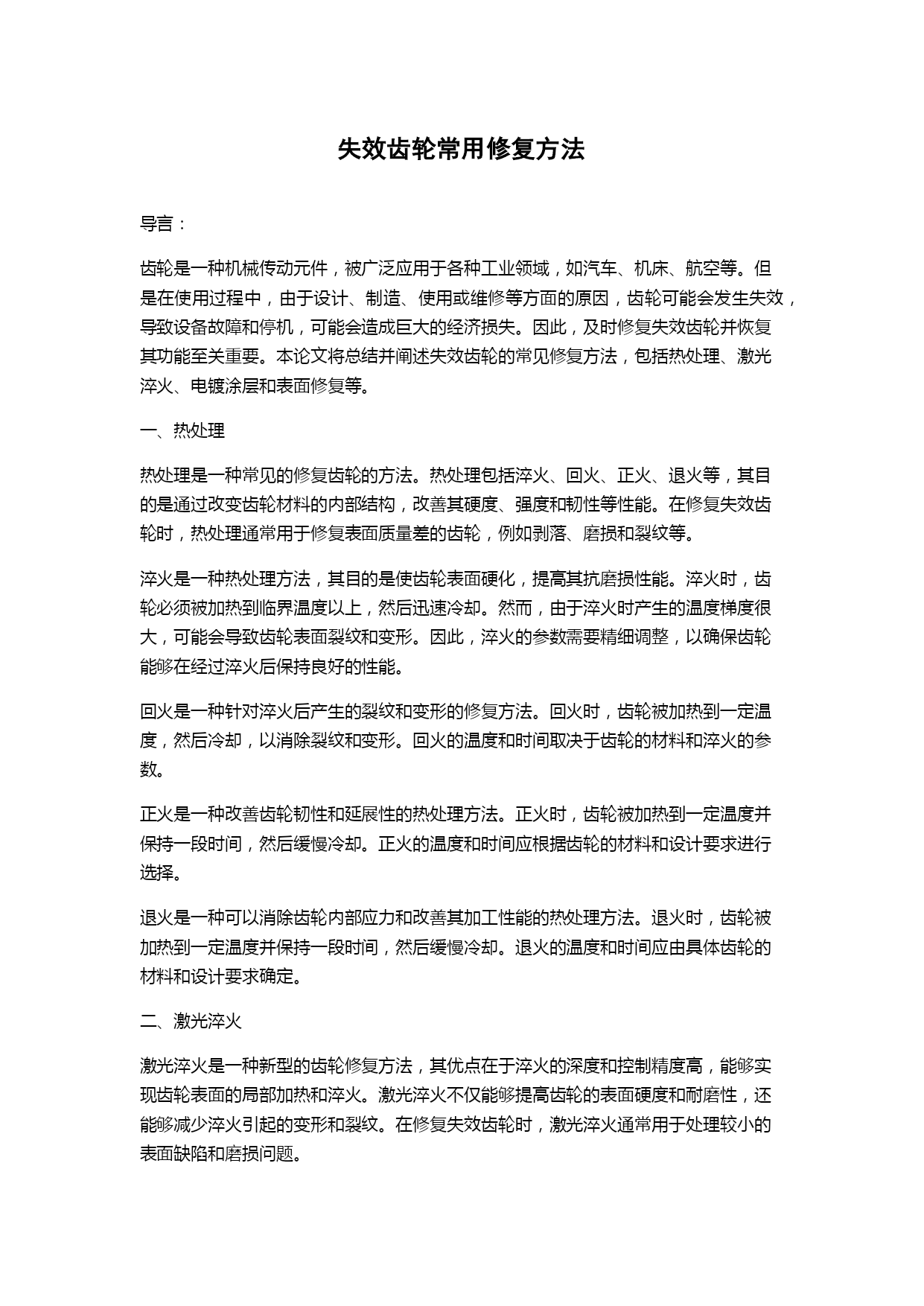 失效齿轮常用修复方法

导言：

齿轮是一种机械传动元件，被广泛应用于各种工业领域，如汽车、机床、航空等。但是在使用过程中，由于设计、制造、使用或维修等方面的原因，齿轮可能会发生失效，导致设备故障和停机，可能会造成巨大的经济损失。因此，及时修复失效齿轮并恢复其功能至关重要。本论文将总结并阐述失效齿轮的常见修复方法，包括热处理、激光淬火、电镀涂层和表面修复等。

一、热处理

热处理是一种常见的修复齿轮的方法。热处理包括淬火、回火、正火、退火等，其目的是通过改变齿轮材料的内部结构，改善其硬度、强度和韧性等性能。在修复失效齿轮时，热处理通常用于修复表面质量差的齿轮，例如剥落、磨损和裂纹等。

淬火是一种热处理方法，其目的是使齿轮表面硬化，提高其抗磨损性能。淬火时，齿轮必须被加热到临界温度以上，然后迅速冷却。然而，由于淬火时产生的温度梯度很大，可能会导致齿轮表面裂纹和变形。因此，淬火的参数需要精细调整，以确保齿轮能够在经过淬火后保持良好的性能。

回火是一种针对淬火后产生的裂纹和变形的修复方法。回火时，齿轮被加热到一定温度，然后冷却，以消除裂纹和变形。回火的温度和时间取决于齿轮的材料和淬火的参数。

正火是一种改善齿轮韧性和延展性的热处理方法。正火时，齿轮被加热到一定温度并保持一段时间，然后缓慢冷却。正火的温度和时间应根据齿轮的材料和设计要求进行选择。

退火是一种可以消除齿轮内部应力和改善其加工性能的热处理方法。退火时，齿轮被加热到一定温度并保持一段时间，然后缓慢冷却。退火的温度和时间应由具体齿轮的材料和设计要求确定。

二、激光淬火

激光淬火是一种新型的齿轮修复方法，其优点在于淬火的深度和控制精度高，能够实现齿轮表面的局部加热和淬火。激光淬火不仅能够提高齿轮的表面硬度和耐磨性，还能够减少淬火引起的变形和裂纹。在修复失效齿轮时，激光淬火通常用于处理较小的表面缺陷和磨损问题。